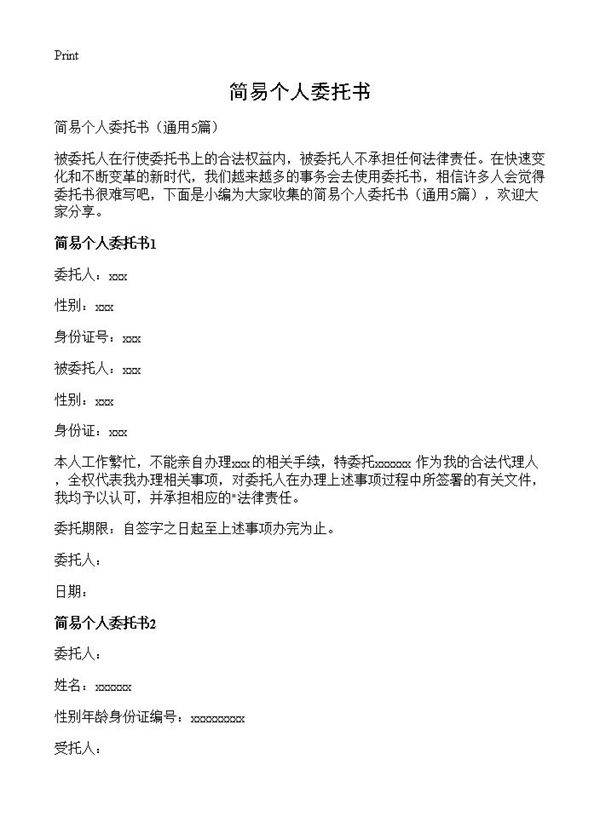 Print

简易个人委托书

简易个人委托书（通用5篇）

被委托人在行使委托书上的合法权益内，被委托人不承担任何法律责任。在快速变化和不断变革的新时代，我们越来越多的事务会去使用委托书，相信许多人会觉得委托书很难写吧，下面是小编为大家收集的简易个人委托书（通用5篇），欢迎大家分享。

简易个人委托书1

委托人：xxx

性别：xxx

身份证号：xxx

被委托人：xxx

性别：xxx

身份证：xxx

本人工作繁忙，不能亲自办理xxx的相关手续，特委托xxxxxx 作为我的合法代理人，全权代表我办理相关事项，对委托人在办理上述事项过程中所签署的有关文件，我均予以认可，并承担相应的*法律责任。

委托期限：自签字之日起至上述事项办完为止。

委托人：

日期：

简易个人委托书2

委托人：

姓名：xxxxxx

性别年龄身份证编号：xxxxxxxxx

受托人：